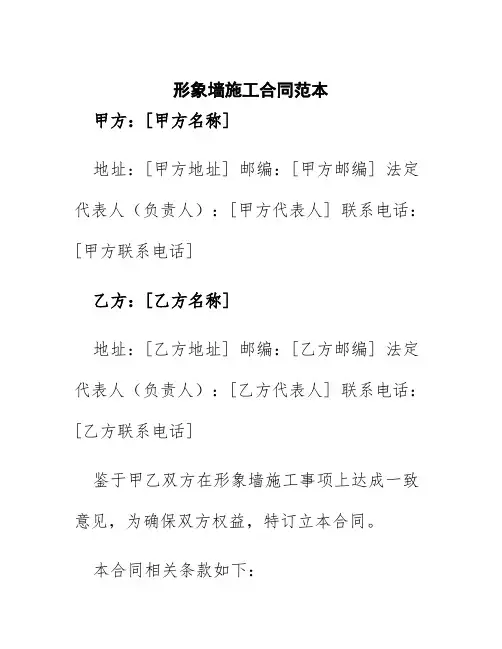 形象墙施工合同范本

甲方：[甲方名称]

地址：[甲方地址] 邮编：[甲方邮编] 法定代表人（负责人）：[甲方代表人] 联系电话：[甲方联系电话]

乙方：[乙方名称]

地址：[乙方地址] 邮编：[乙方邮编] 法定代表人（负责人）：[乙方代表人] 联系电话：[乙方联系电话]

鉴于甲乙双方在形象墙施工事项上达成一致意见，为确保双方权益，特订立本合同。

本合同相关条款如下：